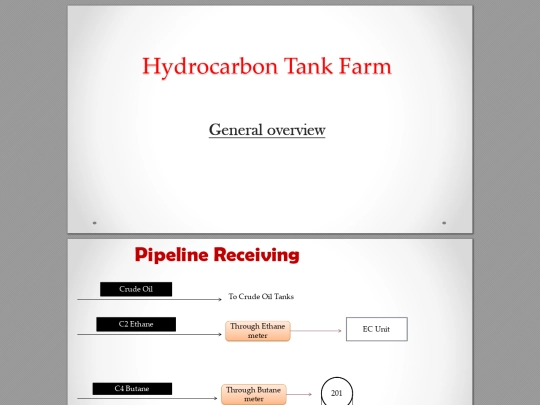 Hydrocarbon Tank Farm

General overview

Pipeline Receiving

Crude Oil

To Crude Oil Tanks

C2 Ethane

Through Ethane meter

EC Unit

C4 Butane

Through Butane meter

201